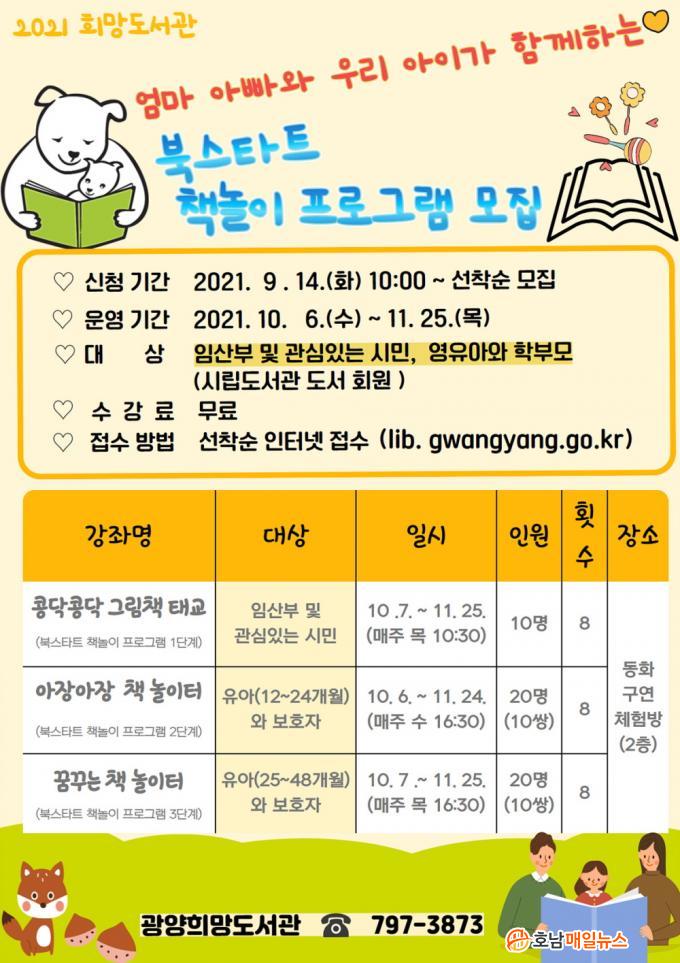 2021 희망도서관

엄마 아빠와 우리 아이가 함께하는

북스타트
책놀이 프로그램 모집

♡ 신청 기간 2021. 9 . 14.(화) 10:00 ~ 선착순 모집
♡ 운영 기간 2021. 10. 6.(수) ~ 11. 25.(목)
♡ 대 상 임산부 및 관심있는 시민, 영유아와 학부모 (시립도서관 도서 회원 )
♡ 수 강 료 무료
♡ 접수 방법 선착순 인터넷 접수 (lib. gwangyang.go.kr)

| 강좌명 | 대상 | 일시 | 인원 | 횟수 | 장소 |
|---|---|---|---|---|---|
| 콩닥콩닥 그림책 태교 (북스타트 책놀이 프로그램 1단계) | 임산부 및 관심있는 시민 | 10 .7. ~ 11. 25. (매주 목 10:30) | 10명 | 8 | 동화 구연 체험방 (2층) |
| 아장아장 책 놀이터 (북스타트 책놀이 프로그램 2단계) | 유아(12~24개월) 와 보호자 | 10. 6. ~ 11. 24. (매주 수 16:30) | 20명 (10쌍) | 8 | |
| 꿈꾸는 책 놀이터 (북스타트 책놀이 프로그램 3단계) | 유아(25~48개월) 와 보호자 | 10. 7 .~ 11. 25. (매주 목 16:30) | 20명 (10쌍) | 8 | |

광양희망도서관 ☎ 797-3873

호남매일뉴스